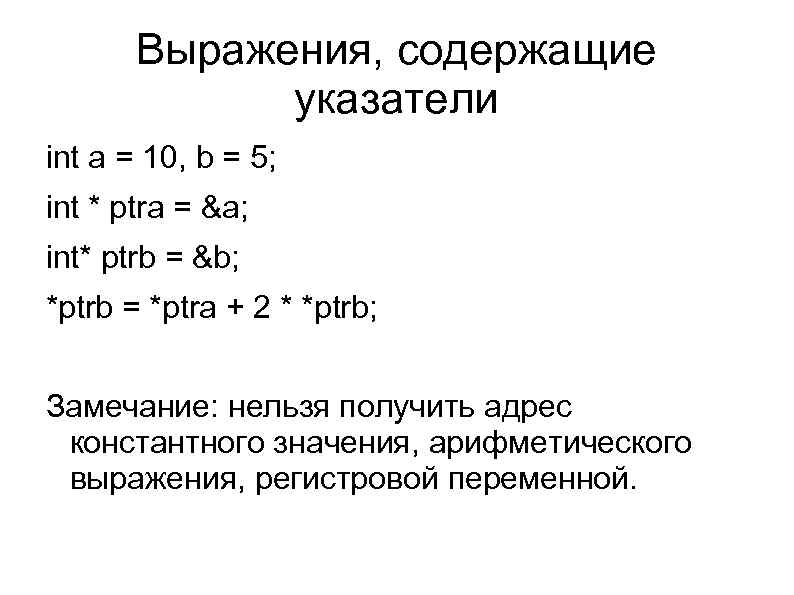 Выражения, содержащие указатели

int a = 10, b = 5;

int * ptra = &a;

int* ptrb = &b;

*ptrb = *ptra + 2 * *ptrb;

Замечание: нельзя получить адрес константного значения, арифметического выражения, регистровой переменной.